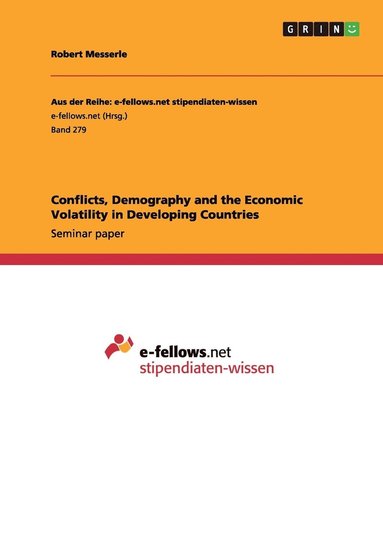 GRIN

Robert Messerle

Aus der Reihe: e-fellows.net stipendiaten-wissen
e-fellows.net (Hrsg.)
Band 279

Conflicts, Demography and the Economic Volatility in Developing Countries
Seminar paper

e-fellows.net
stipendiaten-wissen